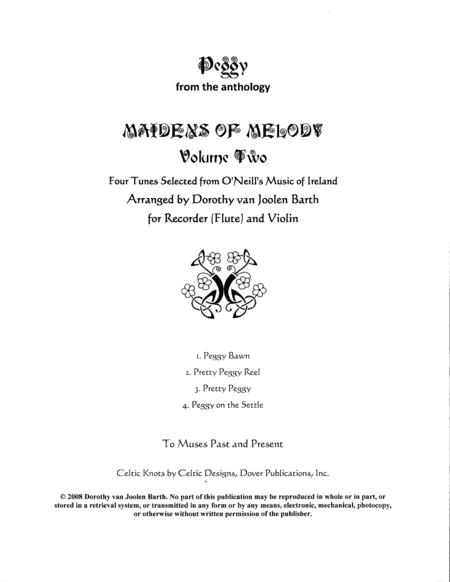 Peggy
from the anthology

MAIDENS OF MELODY
Volume Two

Four Tunes Selected from O'Neill's Music of Ireland
Arranged by Dorothy van Joolen Barth
for Recorder (Flute) and Violin

1. Peggy Bawn
2. Pretty Peggy Reel
3. Pretty Peggy
4. Peggy on the Settle

To Muses Past and Present

Celtic Knots by Celtic Designs, Dover Publications, Inc.

© 2008 Dorothy van Joolen Barth. No part of this publication may be reproduced in whole or in part, or stored in a retrieval system, or transmitted in any form or by any means, electronic, mechanical, photocopy, or otherwise without written permission of the publisher.